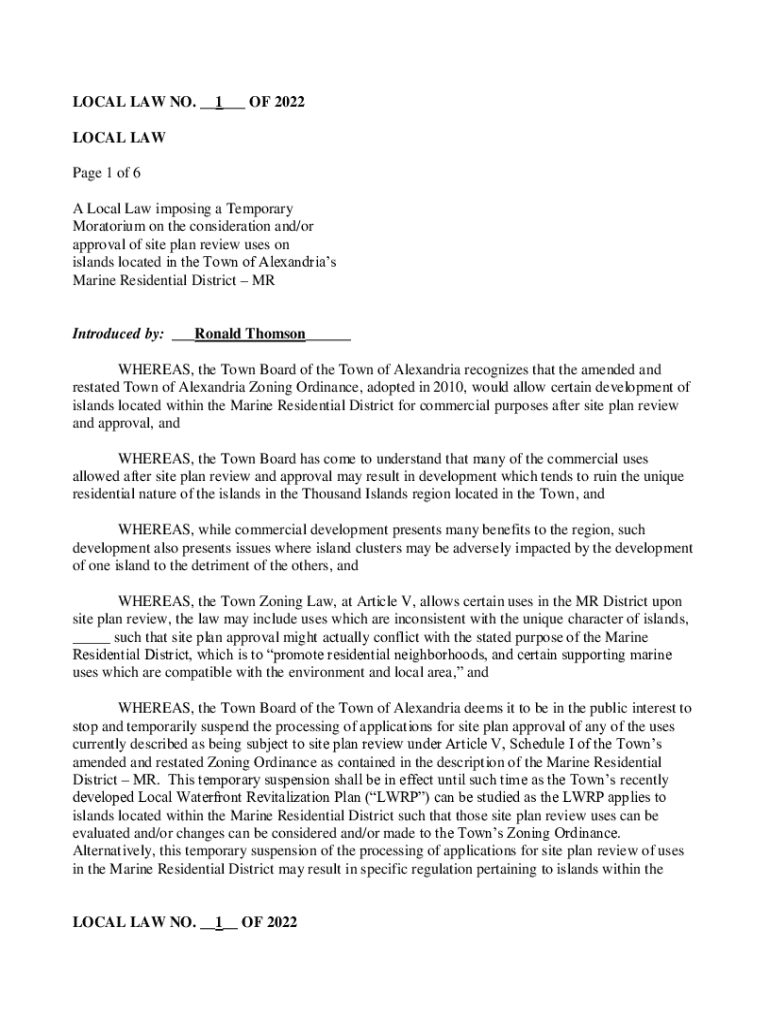 LOCAL LAW NO. __1___ OF 2022

LOCAL LAW

Page 1 of 6

A Local Law imposing a Temporary Moratorium on the consideration and/or approval of site plan review uses on islands located in the Town of Alexandria's Marine Residential District – MR

Introduced by: ___Ronald Thomson______

WHEREAS, the Town Board of the Town of Alexandria recognizes that the amended and restated Town of Alexandria Zoning Ordinance, adopted in 2010, would allow certain development of islands located within the Marine Residential District for commercial purposes after site plan review and approval, and

WHEREAS, the Town Board has come to understand that many of the commercial uses allowed after site plan review and approval may result in development which tends to ruin the unique residential nature of the islands in the Thousand Islands region located in the Town, and

WHEREAS, while commercial development presents many benefits to the region, such development also presents issues where island clusters may be adversely impacted by the development of one island to the detriment of the others, and

WHEREAS, the Town Zoning Law, at Article V, allows certain uses in the MR District upon site plan review, the law may include uses which are inconsistent with the unique character of islands, _____ such that site plan approval might actually conflict with the stated purpose of the Marine Residential District, which is to "promote residential neighborhoods, and certain supporting marine uses which are compatible with the environment and local area," and

WHEREAS, the Town Board of the Town of Alexandria deems it to be in the public interest to stop and temporarily suspend the processing of applications for site plan approval of any of the uses currently described as being subject to site plan review under Article V, Schedule I of the Town's amended and restated Zoning Ordinance as contained in the description of the Marine Residential District – MR. This temporary suspension shall be in effect until such time as the Town's recently developed Local Waterfront Revitalization Plan ("LWRP") can be studied as the LWRP applies to islands located within the Marine Residential District such that those site plan review uses can be evaluated and/or changes can be considered and/or made to the Town's Zoning Ordinance. Alternatively, this temporary suspension of the processing of applications for site plan review of uses in the Marine Residential District may result in specific regulation pertaining to islands within the

LOCAL LAW NO. __1__ OF 2022